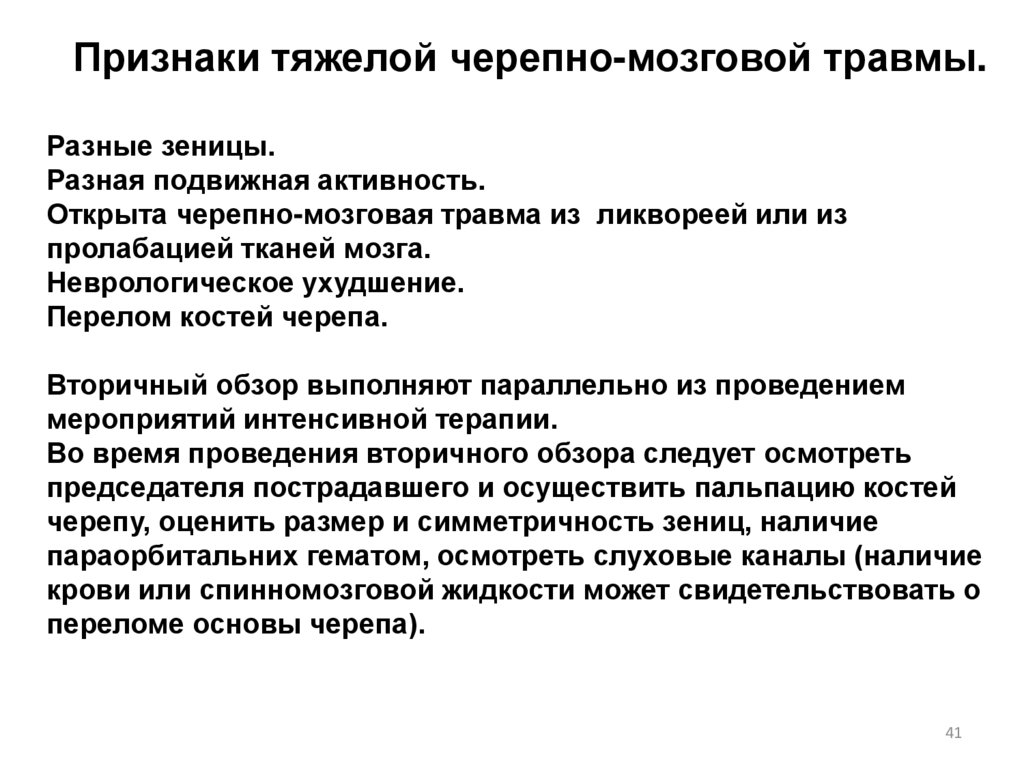 Признаки тяжелой черепно-мозговой травмы.

Разные зеницы.
Разная подвижная активность.
Открыта черепно-мозговая травма из ликвореей или из пролабацией тканей мозга.
Неврологическое ухудшение.
Перелом костей черепа.

Вторичный обзор выполняют параллельно из проведением мероприятий интенсивной терапии.
Во время проведения вторичного обзора следует осмотреть председателя пострадавшего и осуществить пальпацию костей черепу, оценить размер и симметричность зениц, наличие параорбитальних гематом, осмотреть слуховые каналы (наличие крови или спинномозговой жидкости может свидетельствовать о переломе основы черепа).

41